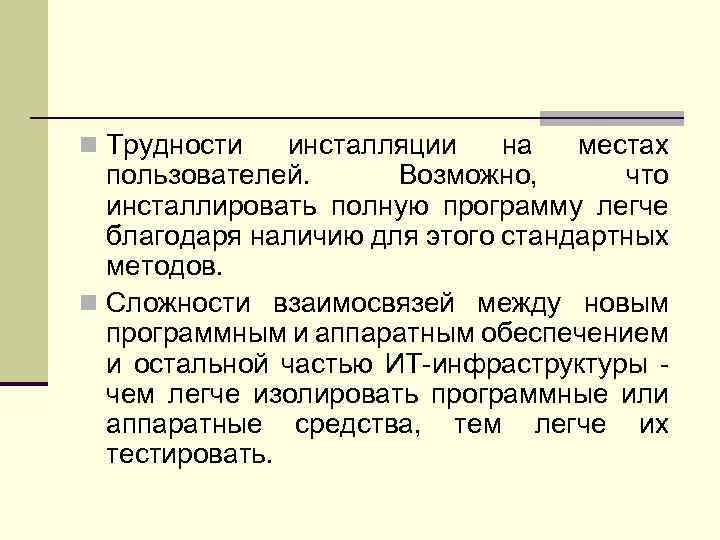 Трудности инсталляции на местах пользователей. Возможно, что инсталлировать полную программу легче благодаря наличию для этого стандартных методов.

Сложности взаимосвязей между новым программным и аппаратным обеспечением и остальной частью ИТ-инфраструктуры - чем легче изолировать программные или аппаратные средства, тем легче их тестировать.